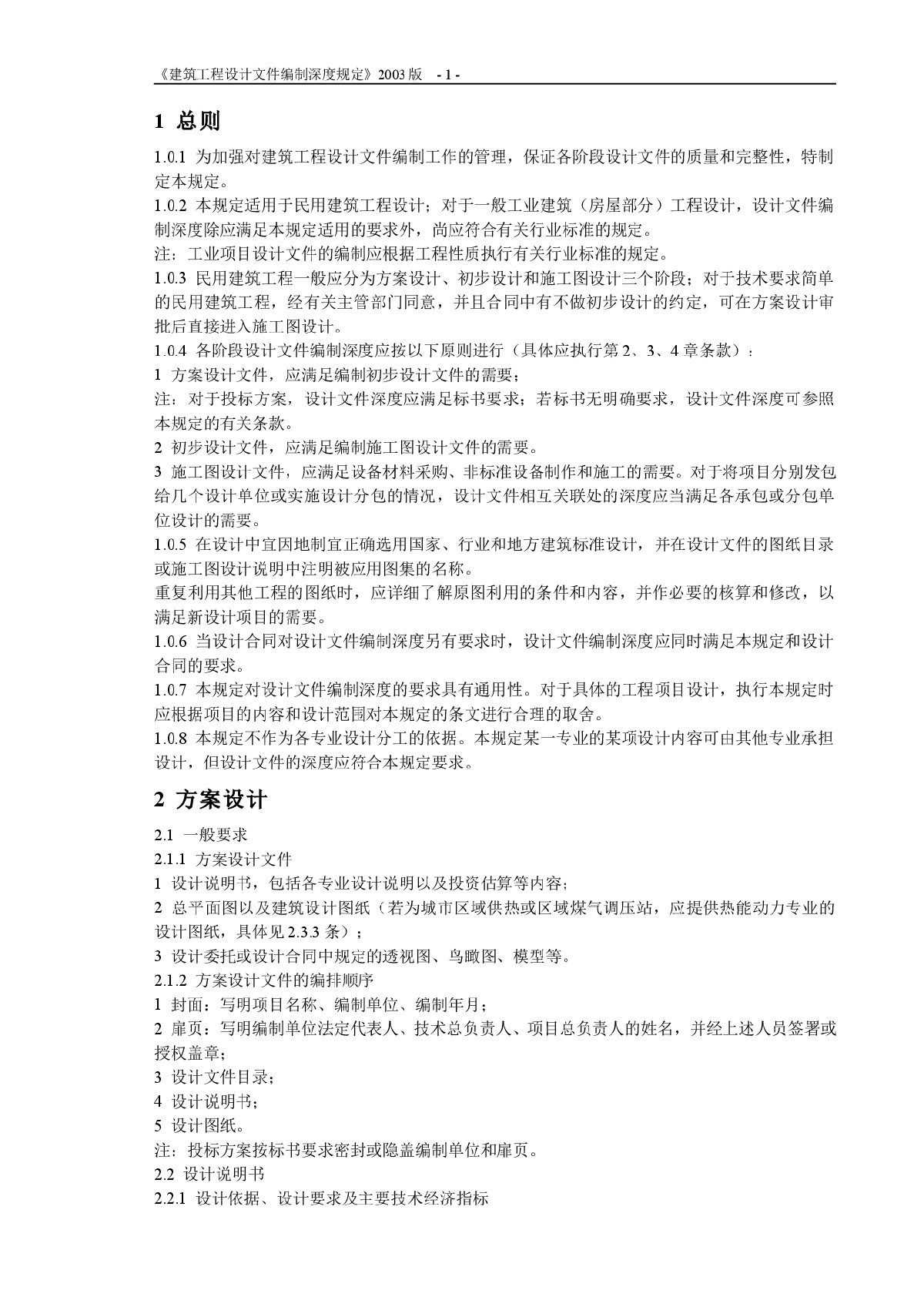 《建筑工程设计文件编制深度规定》2003 版 - 1 -

1 总则

1.0.1 为加强对建筑工程设计文件编制工作的管理，保证各阶段设计文件的质量和完整性，特制定本规定。

1.0.2 本规定适用于民用建筑工程设计；对于一般工业建筑（房屋部分）工程设计，设计文件编制深度除应满足本规定适用的要求外，尚应符合有关行业标准的规定。

注：工业项目设计文件的编制应根据工程性质执行有关行业标准的规定。

1.0.3 民用建筑工程一般应分为方案设计、初步设计和施工图设计三个阶段；对于技术要求简单的民用建筑工程，经有关主管部门同意，并且合同中有不做初步设计的约定，可在方案设计审批后直接进入施工图设计。

1.0.4 各阶段设计文件编制深度应按以下原则进行（具体应执行第 2、3、4 章条款）：

1 方案设计文件，应满足编制初步设计文件的需要；

注：对于投标方案，设计文件深度应满足标书要求；若标书无明确要求，设计文件深度可参照本规定的有关条款。

2 初步设计文件，应满足编制施工图设计文件的需要。

3 施工图设计文件，应满足设备材料采购、非标准设备制作和施工的需要。对于将项目分别发包给几个设计单位或实施设计分包的情况，设计文件相互关联处的深度应当满足各承包或分包单位设计的需要。

1.0.5 在设计中宜因地制宜正确选用国家、行业和地方建筑标准设计，并在设计文件的图纸目录或施工图设计说明中注明被应用图集的名称。

重复利用其他工程的图纸时，应详细了解原图利用的条件和内容，并作必要的核算和修改，以满足新设计项目的需要。

1.0.6 当设计合同对设计文件编制深度另有要求时，设计文件编制深度应同时满足本规定和设计合同的要求。

1.0.7 本规定对设计文件编制深度的要求具有通用性。对于具体的工程项目设计，执行本规定时应根据项目的内容和设计范围对本规定的条文进行合理的取舍。

1.0.8 本规定不作为各专业设计分工的依据。本规定某一专业的某项设计内容可由其他专业承担设计，但设计文件的深度应符合本规定要求。

2 方案设计

2.1 一般要求

2.1.1 方案设计文件

1 设计说明书，包括各专业设计说明以及投资估算等内容；

2 总平面图以及建筑设计图纸（若为城市区域供热或区域煤气调压站，应提供热能动力专业的设计图纸，具体见 2.3.3 条）；

3 设计委托或设计合同中规定的透视图、鸟瞰图、模型等。

2.1.2 方案设计文件的编排顺序

1 封面：写明项目名称、编制单位、编制年月；

2 扉页：写明编制单位法定代表人、技术总负责人、项目总负责人的姓名，并经上述人员签署或授权盖章；

3 设计文件目录；

4 设计说明书；

5 设计图纸。

注：投标方案按标书要求密封或隐盖编制单位和扉页。

2.2 设计说明书

2.2.1 设计依据、设计要求及主要技术经济指标